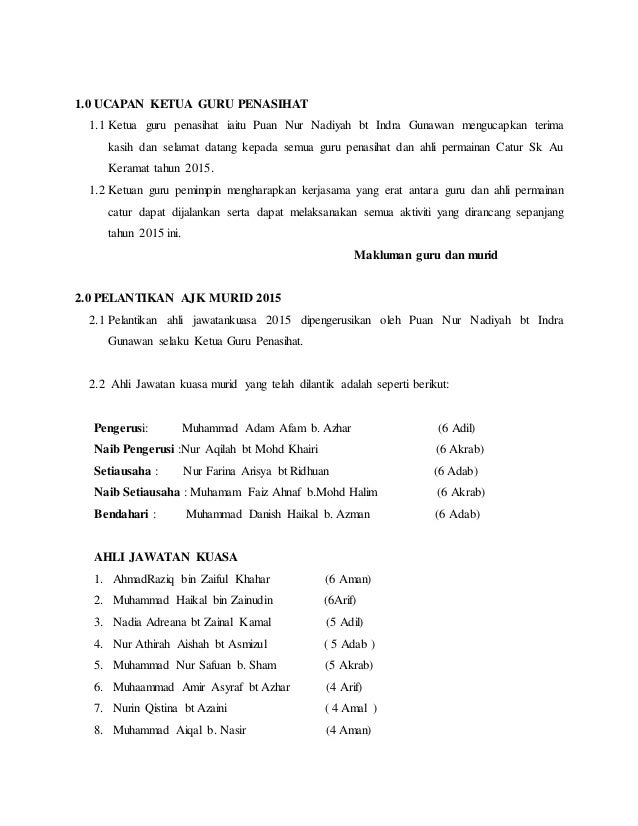 1.0 UCAPAN KETUA GURU PENASIHAT

1.1 Ketua guru penasihat iaitu Puan Nur Nadiyah bt Indra Gunawan mengucapkan terima kasih dan selamat datang kepada semua guru penasihat dan ahli permainan Catur Sk Au Keramat tahun 2015.

1.2 Ketuan guru pemimpin mengharapkan kerjasama yang erat antara guru dan ahli permainan catur dapat dijalankan serta dapat melaksanakan semua aktiviti yang dirancang sepanjang tahun 2015 ini.

Makluman guru dan murid

2.0 PELANTIKAN AJK MURID 2015

2.1 Pelantikan ahli jawatankuasa 2015 dipengerusikan oleh Puan Nur Nadiyah bt Indra Gunawan selaku Ketua Guru Penasihat.

2.2 Ahli Jawatan kuasa murid yang telah dilantik adalah seperti berikut:

Pengerusi: Muhammad Adam Afam b. Azhar (6 Adil)
Naib Pengerusi :Nur Aqilah bt Mohd Khairi (6 Akrab)
Setiausaha : Nur Farina Arisya bt Ridhuan (6 Adab)
Naib Setiausaha : Muhamam Faiz Ahnaf b.Mohd Halim (6 Akrab)
Bendahari : Muhammad Danish Haikal b. Azman (6 Adab)

AHLI JAWATAN KUASA
1. AhmadRaziq bin Zaiful Khahar (6 Aman)
2. Muhammad Haikal bin Zainudin (6Arif)
3. Nadia Adreana bt Zainal Kamal (5 Adil)
4. Nur Athirah Aishah bt Asmizul ( 5 Adab )
5. Muhammad Nur Safuan b. Sham (5 Akrab)
6. Muhaammad Amir Asyraf bt Azhar (4 Arif)
7. Nurin Qistina bt Azaini ( 4 Amal )
8. Muhammad Aiqal b. Nasir (4 Aman)